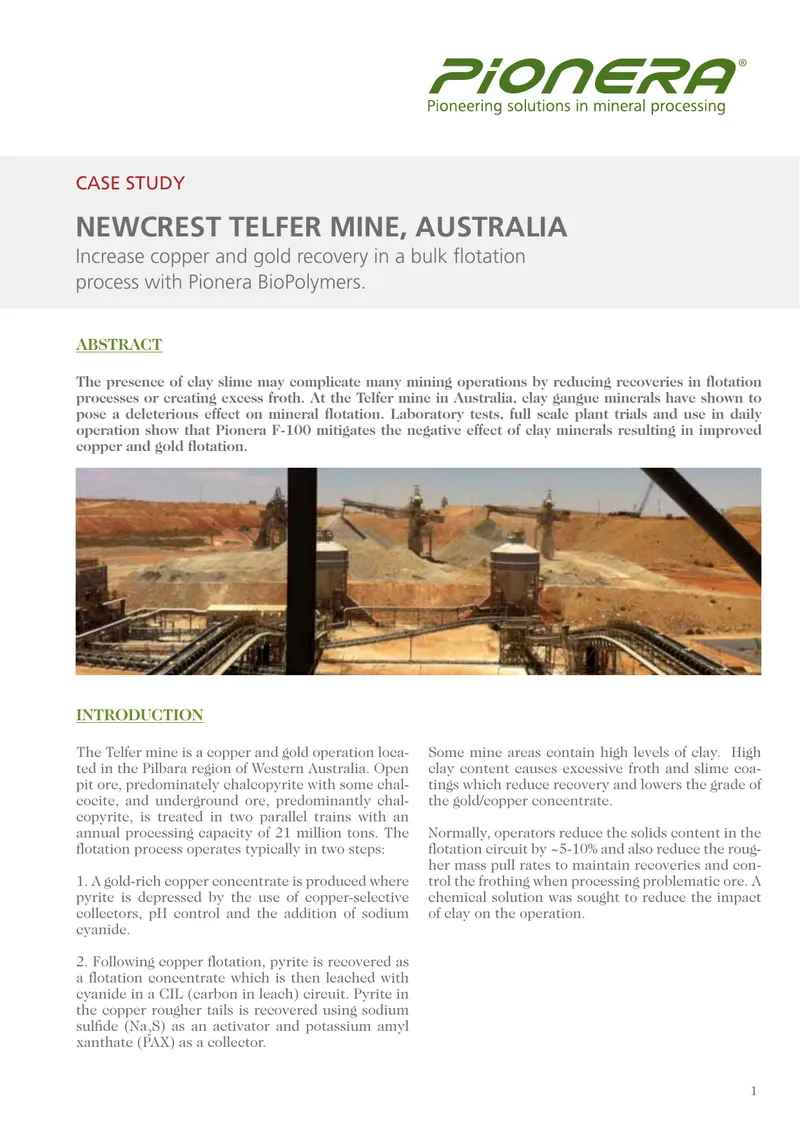 PIONERA®
Pioneering solutions in mineral processing

CASE STUDY

NEWCREST TELFER MINE, AUSTRALIA
Increase copper and gold recovery in a bulk flotation process with Pionera BioPolymers.

ABSTRACT

The presence of clay slime may complicate many mining operations by reducing recoveries in flotation processes or creating excess froth. At the Telfer mine in Australia, clay gangue minerals have shown to pose a deleterious effect on mineral flotation. Laboratory tests, full scale plant trials and use in daily operation show that Pionera F-100 mitigates the negative effect of clay minerals resulting in improved copper and gold flotation.

INTRODUCTION

The Telfer mine is a copper and gold operation located in the Pilbara region of Western Australia. Open pit ore, predominately chalcopyrite with some chalcocite, and underground ore, predominantly chalcopyrite, is treated in two parallel trains with an annual processing capacity of 21 million tons. The flotation process operates typically in two steps:

1. A gold-rich copper concentrate is produced where pyrite is depressed by the use of copper-selective collectors, pH control and the addition of sodium cyanide.

2. Following copper flotation, pyrite is recovered as a flotation concentrate which is then leached with cyanide in a CIL (carbon in leach) circuit. Pyrite in the copper rougher tails is recovered using sodium sulfide ($Na_2S$) as an activator and potassium amyl xanthate (PAX) as a collector.

Some mine areas contain high levels of clay. High clay content causes excessive froth and slime coatings which reduce recovery and lowers the grade of the gold/copper concentrate.

Normally, operators reduce the solids content in the flotation circuit by ~5-10% and also reduce the rougher mass pull rates to maintain recoveries and control the frothing when processing problematic ore. A chemical solution was sought to reduce the impact of clay on the operation.

1